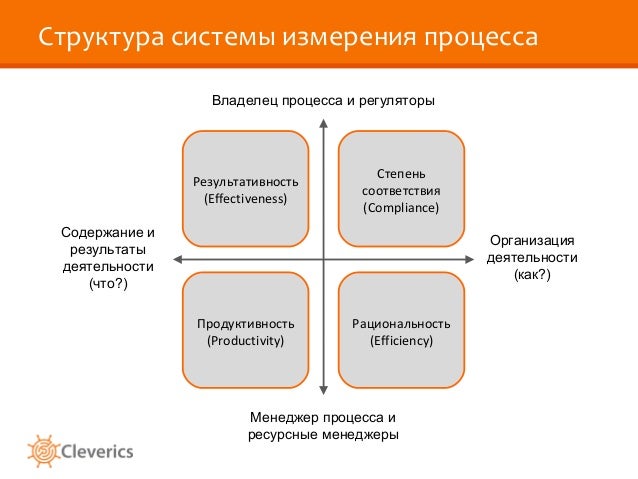 Структура системы измерения процесса

Владелец процесса и регуляторы

Результативность (Effectiveness)

Степень соответствия (Compliance)

Содержание и результаты деятельности (что?)

Организация деятельности (как?)

Продуктивность (Productivity)

Рациональность (Efficiency)

Менеджер процесса и ресурсные менеджеры

Cleverics